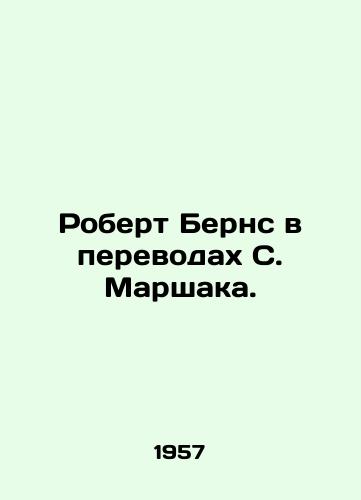 Роберт Бернс в переводах С. Маршака.

1957